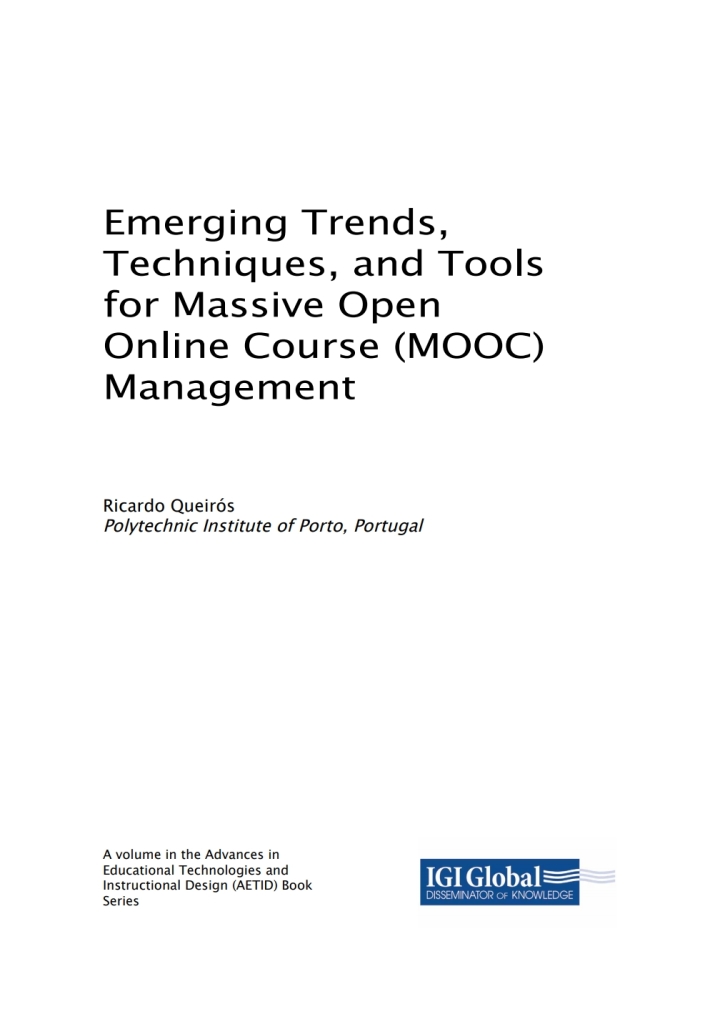 Emerging Trends, Techniques, and Tools for Massive Open Online Course (MOOC) Management

Ricardo Queirós
Polytechnic Institute of Porto, Portugal

A volume in the Advances in Educational Technologies and Instructional Design (AETID) Book Series

IGI Global
DISSEMINATOR OF KNOWLEDGE